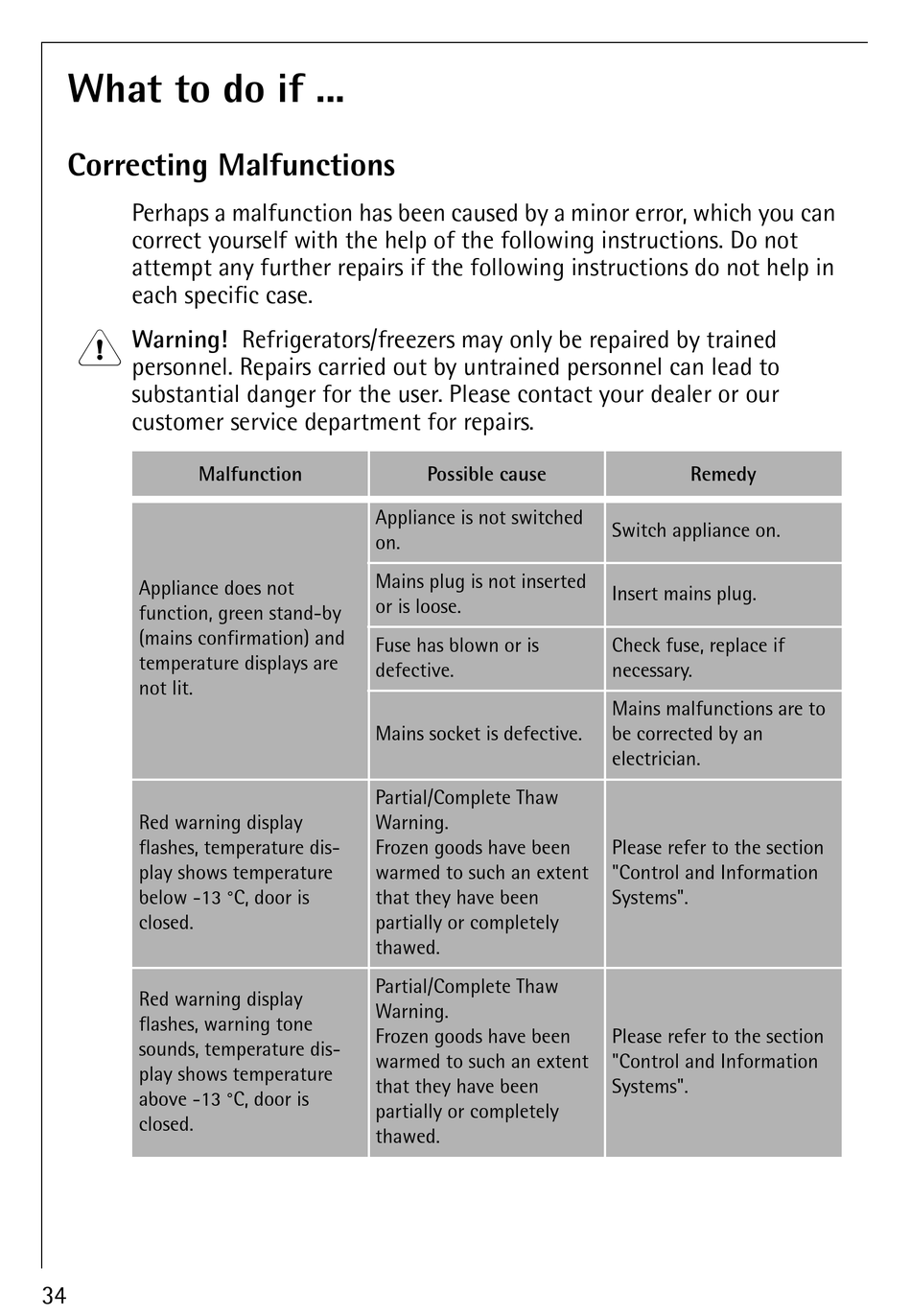 What to do if ...

Correcting Malfunctions

Perhaps a malfunction has been caused by a minor error, which you can correct yourself with the help of the following instructions. Do not attempt any further repairs if the following instructions do not help in each specific case.

Warning! Refrigerators/freezers may only be repaired by trained personnel. Repairs carried out by untrained personnel can lead to substantial danger for the user. Please contact your dealer or our customer service department for repairs.

| Malfunction | Possible cause | Remedy |
|---|---|---|
| Appliance does not function, green stand-by (mains confirmation) and temperature displays are not lit. | Appliance is not switched on. | Switch appliance on. |
| | Mains plug is not inserted or is loose. | Insert mains plug. |
| | Fuse has blown or is defective. | Check fuse, replace if necessary. |
| | Mains socket is defective. | Mains malfunctions are to be corrected by an electrician. |
| Red warning display flashes, temperature display shows temperature below -13 °C, door is closed. | Partial/Complete Thaw Warning. Frozen goods have been warmed to such an extent that they have been partially or completely thawed. | Please refer to the section "Control and Information Systems". |
| Red warning display flashes, warning tone sounds, temperature display shows temperature above -13 °C, door is closed. | Partial/Complete Thaw Warning. Frozen goods have been warmed to such an extent that they have been partially or completely thawed. | Please refer to the section "Control and Information Systems". |

34